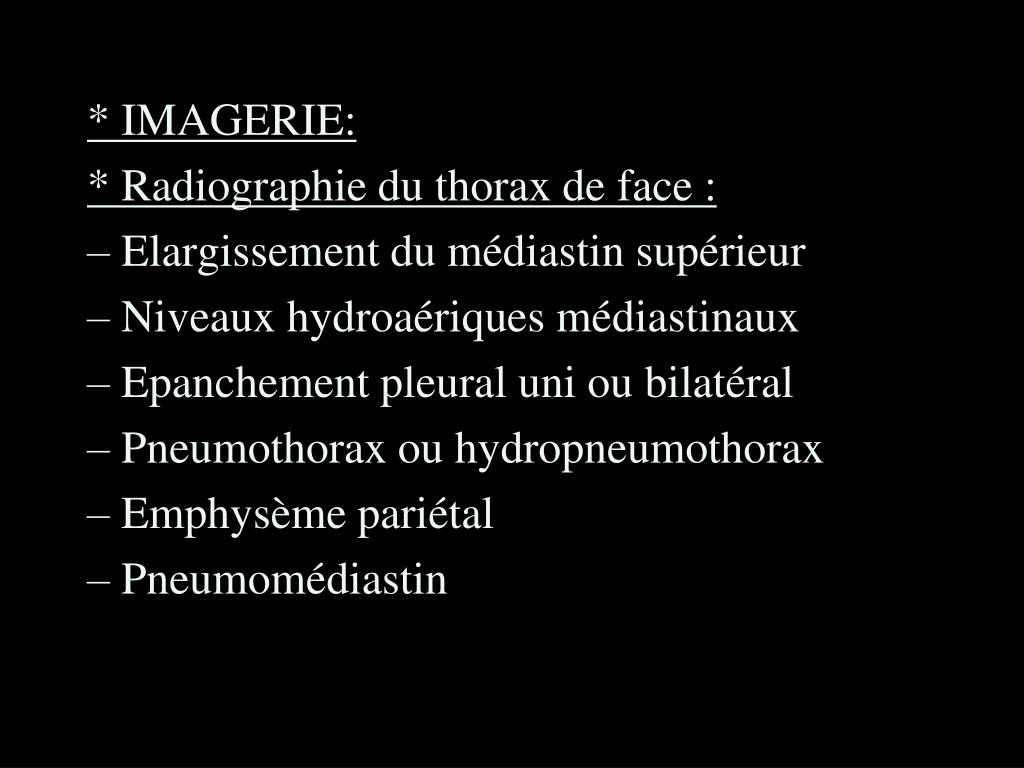 * IMAGERIE:

* Radiographie du thorax de face :

– Elargissement du médiastin supérieur

– Niveaux hydroaériques médiastinaux

– Epanchement pleural uni ou bilatéral

– Pneumothorax ou hydropneumothorax

– Emphysème pariétal

– Pneumomédiastin